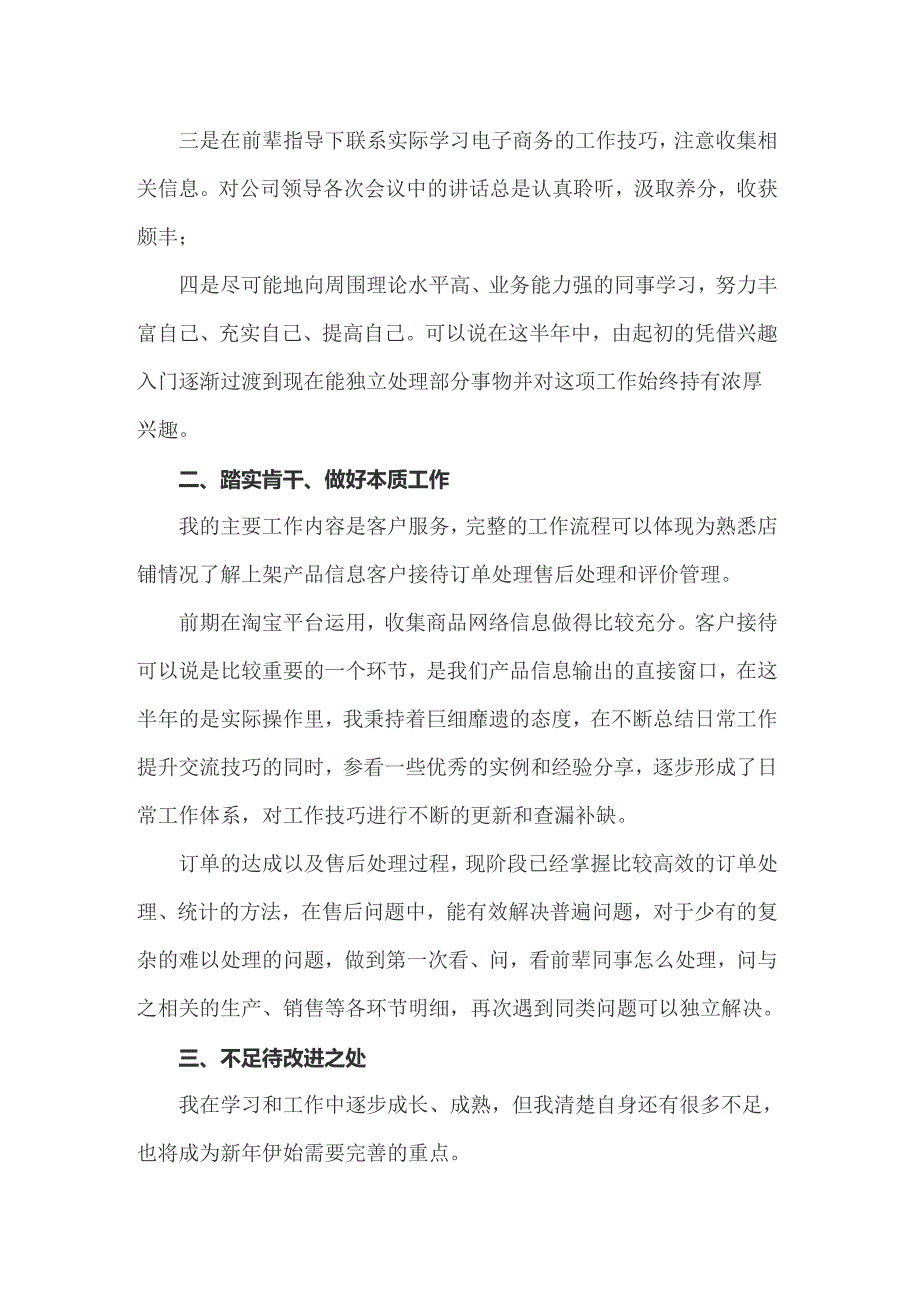 三是在前辈指导下联系实际学习电子商务的工作技巧，注意收集相关信息。对公司领导各次会议中的讲话总是认真聆听，汲取养分，收获颇丰；

四是尽可能地向周围理论水平高、业务能力强的同事学习，努力丰富自己、充实自己、提高自己。可以说在这半年中，由起初的凭借兴趣入门逐渐过渡到现在能独立处理部分事物并对这项工作始终持有浓厚兴趣。

二、踏实肯干、做好本质工作

我的主要工作内容是客户服务，完整的工作流程可以体现为熟悉店铺情况了解上架产品信息客户接待订单处理售后处理和评价管理。

前期在淘宝平台运用，收集商品网络信息做得比较充分。客户接待可以说是比较重要的一个环节，是我们产品信息输出的直接窗口，在这半年的是实际操作里，我秉持着巨细靡遗的态度，在不断总结日常工作提升交流技巧的同时，参看一些优秀的实例和经验分享，逐步形成了日常工作体系，对工作技巧进行不断的更新和查漏补缺。

订单的达成以及售后处理过程，现阶段已经掌握比较高效的订单处理、统计的方法，在售后问题中，能有效解决普遍问题，对于少有的复杂的难以处理的问题，做到第一次看、问，看前辈同事怎么处理，问与之相关的生产、销售等各环节明细，再次遇到同类问题可以独立解决。

三、不足待改进之处

我在学习和工作中逐步成长、成熟，但我清楚自身还有很多不足，也将成为新年伊始需要完善的重点。